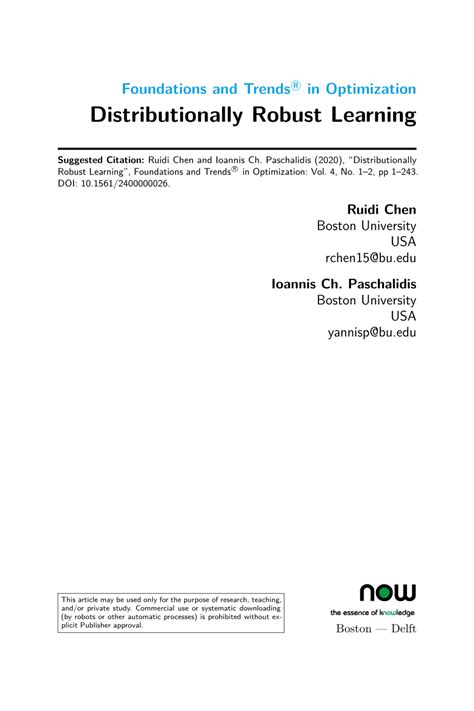 Foundations and Trends® in Optimization
Distributionally Robust Learning

Suggested Citation: Ruidi Chen and Ioannis Ch. Paschalidis (2020), "Distributionally Robust Learning", Foundations and Trends® in Optimization: Vol. 4, No. 1–2, pp 1–243. DOI: 10.1561/2400000026.

Ruidi Chen
Boston University
USA
rchen15@bu.edu

Ioannis Ch. Paschalidis
Boston University
USA
yannisp@bu.edu

This article may be used only for the purpose of research, teaching, and/or private study. Commercial use or systematic downloading (by robots or other automatic processes) is prohibited without explicit Publisher approval.

now
the essence of knowledge
Boston — Delft